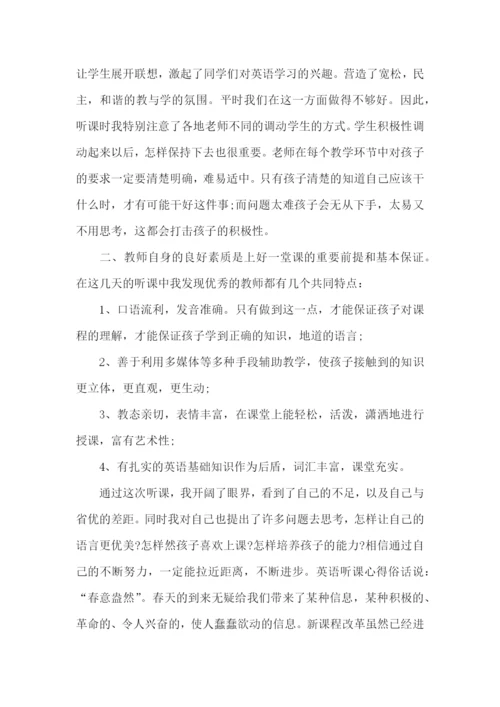 让学生展开联想，激起了同学们对英语学习的兴趣。营造了宽松，民主，和谐的教与学的氛围。平时我们在这一方面做得不够好。因此，听课时我特别注意了各地老师不同的调动学生的方式。学生积极性调动起来以后，怎样保持下去也很重要。老师在每个教学环节中对孩子的要求一定要清楚明确，难易适中。只有孩子清楚的知道自己应该干什么时，才有可能干好这件事;而问题太难孩子会无从下手，太易又不用思考，这都会打击孩子的积极性。

二、教师自身的良好素质是上好一堂课的重要前提和基本保证。在这几天的听课中我发现优秀的教师都有几个共同特点：

1、口语流利，发音准确。只有做到这一点，才能保证孩子对课程的理解，才能保证孩子学到正确的知识，地道的语言；

2、善于利用多媒体等多种手段辅助教学，使孩子接触到的知识更立体，更直观，更生动;

3、教态亲切，表情丰富，在课堂上能轻松，活泼，潇洒地进行授课，富有艺术性;

4、有扎实的英语基础知识作为后盾，词汇丰富，课堂充实。

通过这次听课，我开阔了眼界，看到了自己的不足，以及自己与省优的差距。同时我对自己也提出了许多问题去思考，怎样让自己的语言更优美?怎样然孩子喜欢上课?怎样培养孩子的能力?相信通过自己的不断努力，一定能拉近距离，不断进步。英语听课心得俗话说：“春意盎然”。春天的到来无疑给我们带来了某种信息，某种积极的、革命的、令人兴奋的，使人蠢蠢欲动的信息。新课程改革虽然已经进